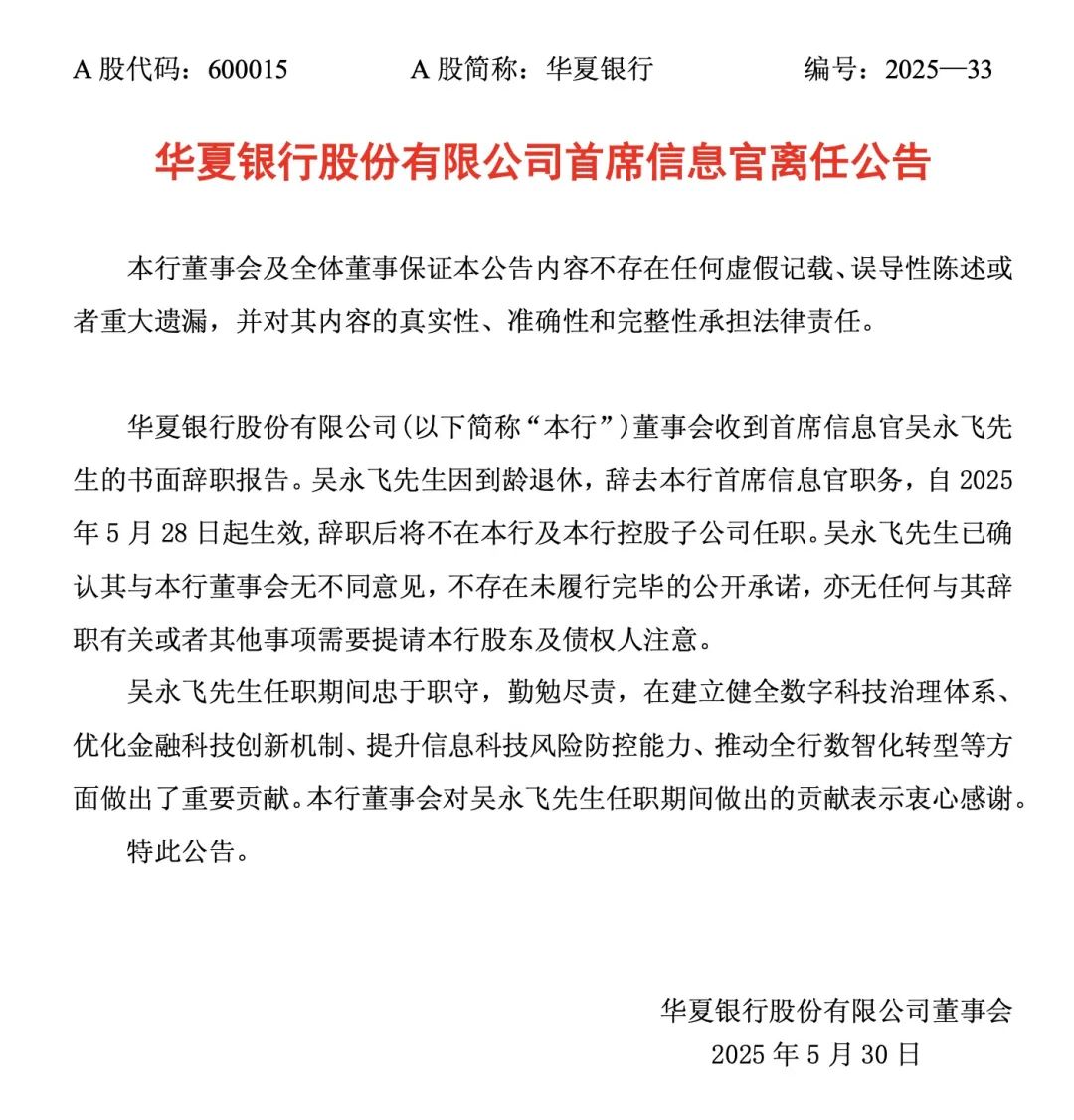 A 股代码：600015　　A 股简称：华夏银行　　编号：2025—33

华夏银行股份有限公司首席信息官离任公告

本行董事会及全体董事保证本公告内容不存在任何虚假记载、误导性陈述或者重大遗漏，并对其内容的真实性、准确性和完整性承担法律责任。

华夏银行股份有限公司(以下简称“本行”)董事会收到首席信息官吴永飞先生的书面辞职报告。吴永飞先生因到龄退休，辞去本行首席信息官职务，自 2025 年 5 月 28 日起生效，辞职后将不在本行及本行控股子公司任职。吴永飞先生已确认其与本行董事会无不同意见，不存在未履行完毕的公开承诺，亦无任何与其辞职有关或者其他事项需要提请本行股东及债权人注意。

吴永飞先生任职期间忠于职守，勤勉尽责，在建立健全数字科技治理体系、优化金融科技创新机制、提升信息科技风险防控能力、推动全行数智化转型等方面做出了重要贡献。本行董事会对吴永飞先生任职期间做出的贡献表示衷心感谢。

特此公告。

华夏银行股份有限公司董事会
2025 年 5 月 30 日